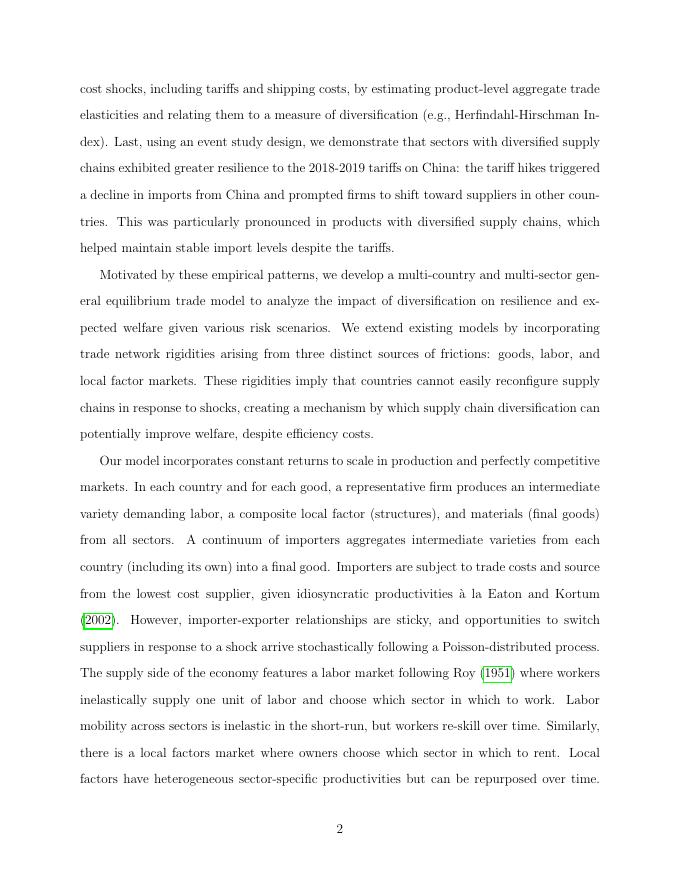 cost shocks, including tariffs and shipping costs, by estimating product-level aggregate trade elasticities and relating them to a measure of diversification (e.g., Herfindahl-Hirschman Index). Last, using an event study design, we demonstrate that sectors with diversified supply chains exhibited greater resilience to the 2018-2019 tariffs on China: the tariff hikes triggered a decline in imports from China and prompted firms to shift toward suppliers in other countries. This was particularly pronounced in products with diversified supply chains, which helped maintain stable import levels despite the tariffs.

Motivated by these empirical patterns, we develop a multi-country and multi-sector general equilibrium trade model to analyze the impact of diversification on resilience and expected welfare given various risk scenarios. We extend existing models by incorporating trade network rigidities arising from three distinct sources of frictions: goods, labor, and local factor markets. These rigidities imply that countries cannot easily reconfigure supply chains in response to shocks, creating a mechanism by which supply chain diversification can potentially improve welfare, despite efficiency costs.

Our model incorporates constant returns to scale in production and perfectly competitive markets. In each country and for each good, a representative firm produces an intermediate variety demanding labor, a composite local factor (structures), and materials (final goods) from all sectors. A continuum of importers aggregates intermediate varieties from each country (including its own) into a final good. Importers are subject to trade costs and source from the lowest cost supplier, given idiosyncratic productivities à la Eaton and Kortum (2002). However, importer-exporter relationships are sticky, and opportunities to switch suppliers in response to a shock arrive stochastically following a Poisson-distributed process. The supply side of the economy features a labor market following Roy (1951) where workers inelastically supply one unit of labor and choose which sector in which to work. Labor mobility across sectors is inelastic in the short-run, but workers re-skill over time. Similarly, there is a local factors market where owners choose which sector in which to rent. Local factors have heterogeneous sector-specific productivities but can be repurposed over time.

2